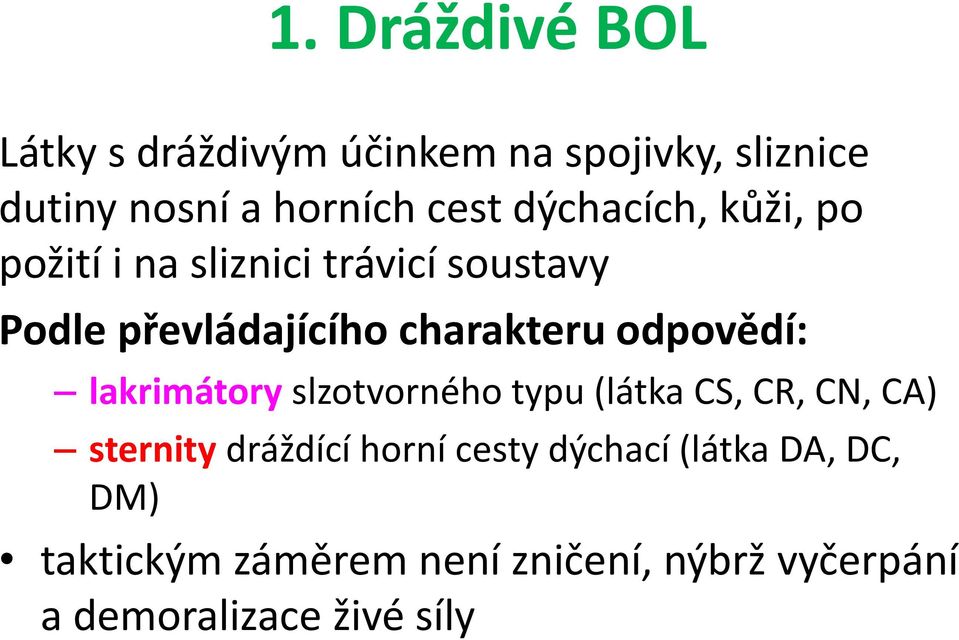 1. Dráždivé BOL

Látky s dráždivým účinkem na spojivky, sliznice dutiny nosní a horních cest dýchacích, kůži, po požití i na sliznici trávicí soustavy

Podle převládajícího charakteru odpovědí:

– lakrimátory slzotvorného typu (látka CS, CR, CN, CA)

– sternity dráždící horní cesty dýchací (látka DA, DC, DM)

• taktickým záměrem není zničení, nýbrž vyčerpání a demoralizace živé síly